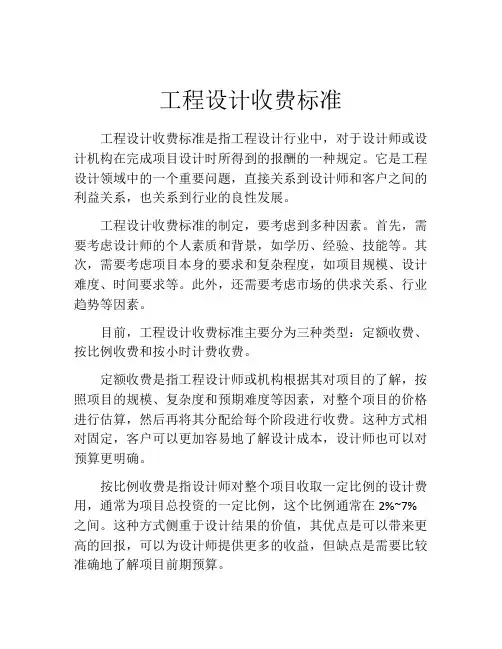 工程设计收费标准

工程设计收费标准是指工程设计行业中，对于设计师或设计机构在完成项目设计时所得到的报酬的一种规定。它是工程设计领域中的一个重要问题，直接关系到设计师和客户之间的利益关系，也关系到行业的良性发展。

工程设计收费标准的制定，要考虑到多种因素。首先，需要考虑设计师的个人素质和背景，如学历、经验、技能等。其次，需要考虑项目本身的要求和复杂程度，如项目规模、设计难度、时间要求等。此外，还需要考虑市场的供求关系、行业趋势等因素。

目前，工程设计收费标准主要分为三种类型：定额收费、按比例收费和按小时计费收费。

定额收费是指工程设计师或机构根据其对项目的了解，按照项目的规模、复杂度和预期难度等因素，对整个项目的价格进行估算，然后再将其分配给每个阶段进行收费。这种方式相对固定，客户可以更加容易地了解设计成本，设计师也可以对预算更明确。

按比例收费是指设计师对整个项目收取一定比例的设计费用，通常为项目总投资的一定比例，这个比例通常在 2%~7% 之间。这种方式侧重于设计结果的价值，其优点是可以带来更高的回报，可以为设计师提供更多的收益，但缺点是需要比较准确地了解项目前期预算。